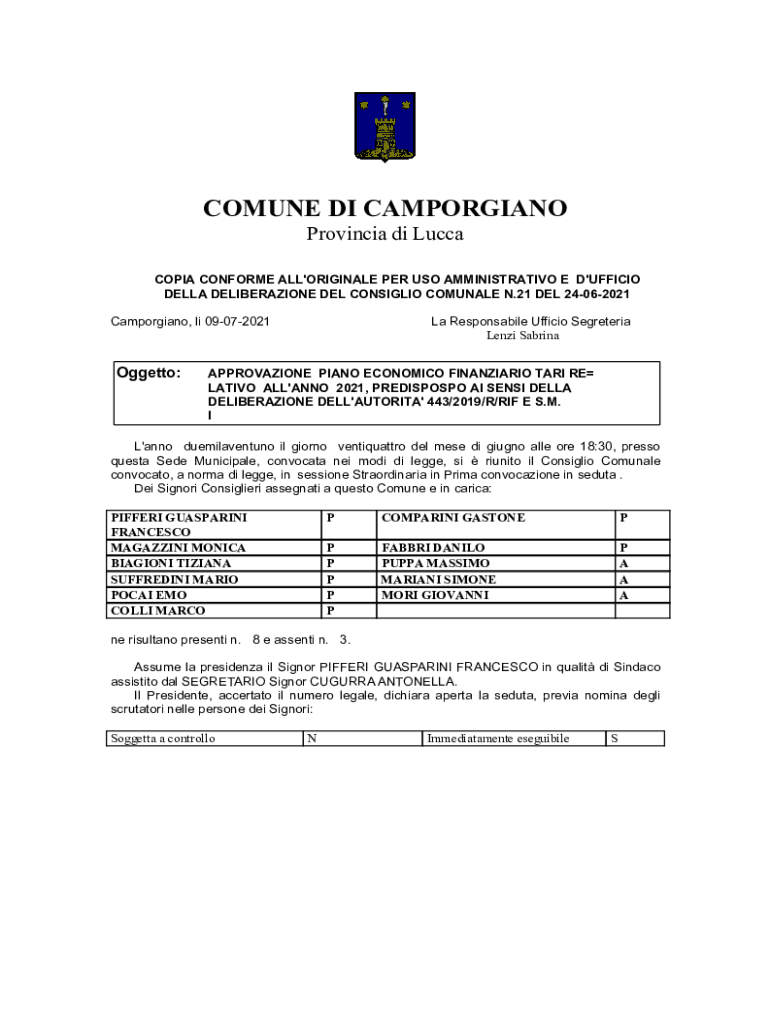 COMUNE DI CAMPORGIANO
Provincia di Lucca

COPIA CONFORME ALL'ORIGINALE PER USO AMMINISTRATIVO E D'UFFICIO DELLA DELIBERAZIONE DEL CONSIGLIO COMUNALE N.21 DEL 24-06-2021

Camporgiano, li 09-07-2021

La Responsabile Ufficio Segreteria
Lenzi Sabrina

Oggetto: APPROVAZIONE PIANO ECONOMICO FINANZIARIO TARI RE= LATIVO ALL'ANNO 2021, PREDISPOSPO AI SENSI DELLA DELIBERAZIONE DELL'AUTORITA' 443/2019/R/RIF E S.M. I

L'anno duemilaventuno il giorno ventiquattro del mese di giugno alle ore 18:30, presso questa Sede Municipale, convocata nei modi di legge, si è riunito il Consiglio Comunale convocato, a norma di legge, in sessione Straordinaria in Prima convocazione in seduta .
Dei Signori Consiglieri assegnati a questo Comune e in carica:

| PIFFERI GUASPARINI FRANCESCO | P | COMPARINI GASTONE | P |
|---|---|---|---|
| MAGAZZINI MONICA | P | FABBRI DANILO | P |
| BIAGIONI TIZIANA | P | PUPPA MASSIMO | A |
| SUFFREDINI MARIO | P | MARIANI SIMONE | A |
| POCAI EMO | P | MORI GIOVANNI | A |
| COLLI MARCO | P | | |

ne risultano presenti n. 8 e assenti n. 3.

Assume la presidenza il Signor PIFFERI GUASPARINI FRANCESCO in qualità di Sindaco assistito dal SEGRETARIO Signor CUGURRA ANTONELLA.
Il Presidente, accertato il numero legale, dichiara aperta la seduta, previa nomina degli scrutatori nelle persone dei Signori:

| Soggetta a controllo | N | Immediatamente eseguibile | S |
|---|---|---|---|